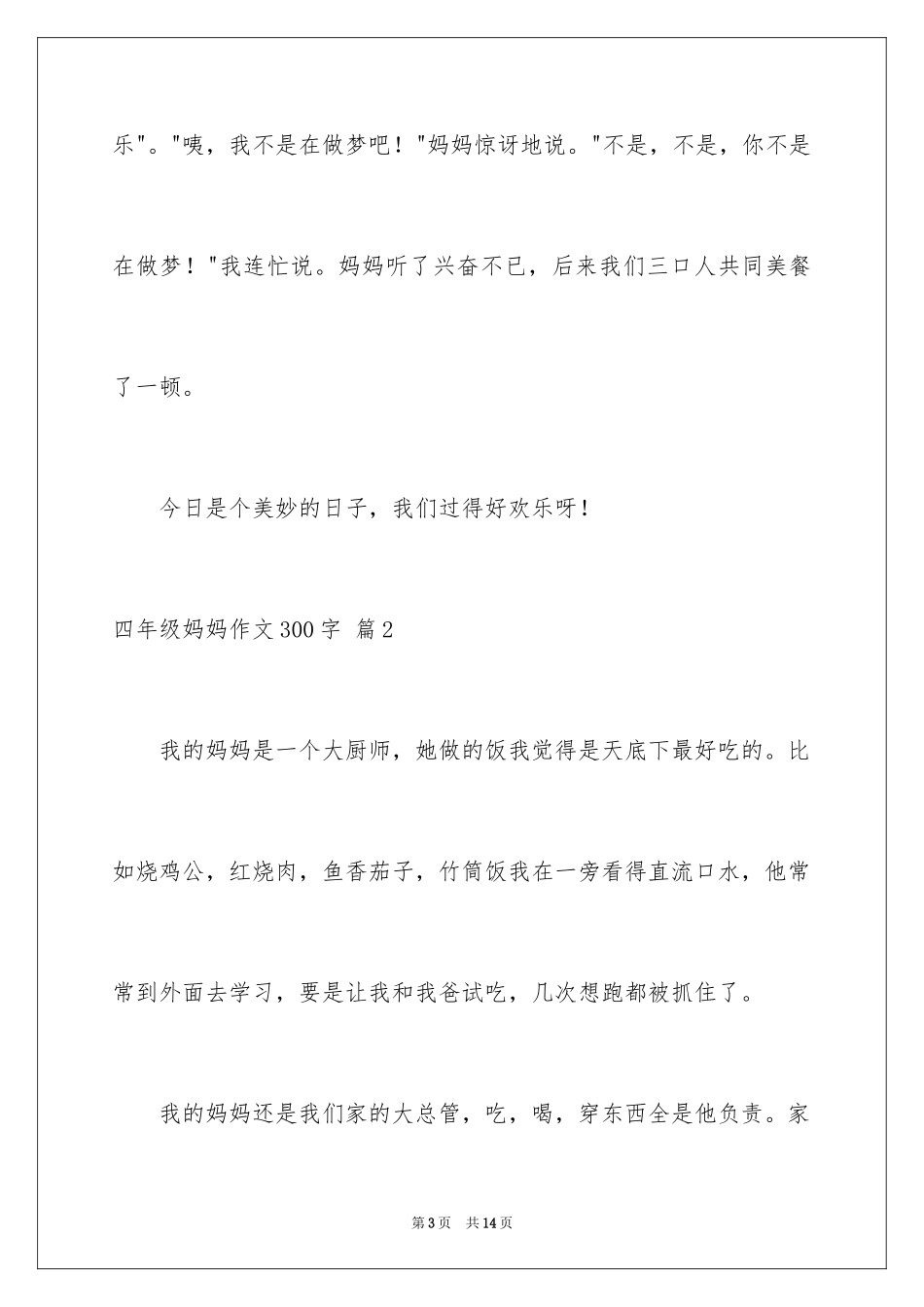 乐"。"咦，我不是在做梦吧！"妈妈惊讶地说。"不是，不是，你不是在做梦！"我连忙说。妈妈听了兴奋不已，后来我们三口人共同美餐了一顿。

今日是个美妙的日子，我们过得好欢乐呀！

四年级妈妈作文300字 篇2

我的妈妈是一个大厨师，她做的饭我觉得是天底下最好吃的。比如烧鸡公，红烧肉，鱼香茄子，竹筒饭我在一旁看得直流口水，他常常到外面去学习，要是让我和我爸试吃，几次想跑都被抓住了。

我的妈妈还是我们家的大总管，吃，喝，穿东西全是他负责。家

第3页 共14页